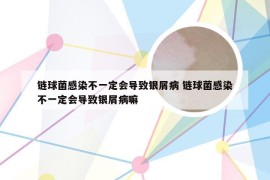 链球菌感染不一定会导致银屑病 链球菌感染不一定会导致银屑病嘛